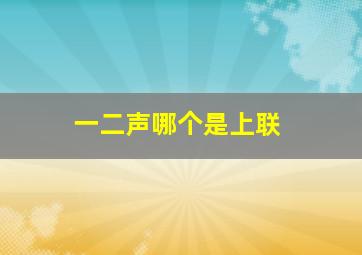 一二声哪个是上联